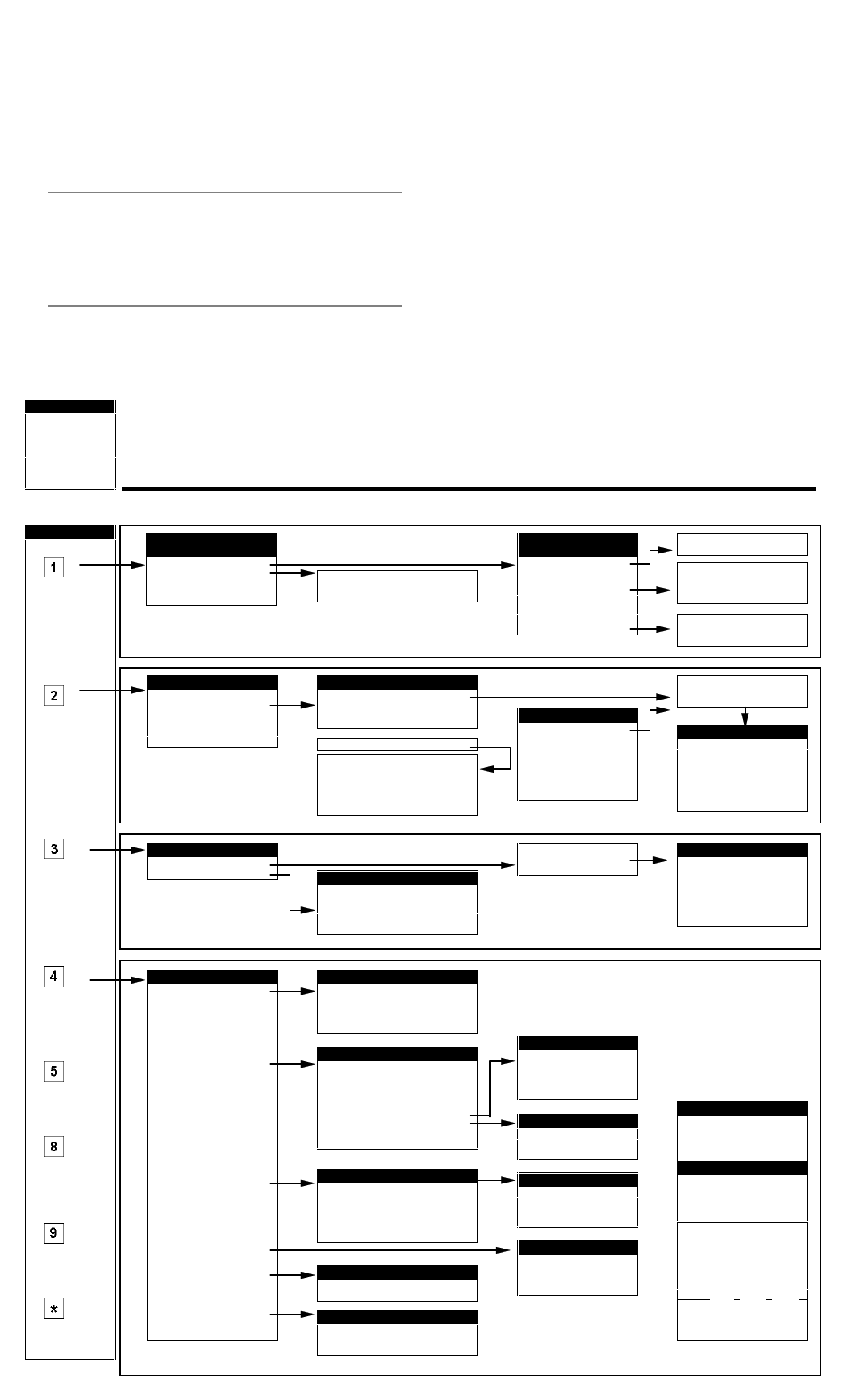 1

2

3

4

5

8

9

*